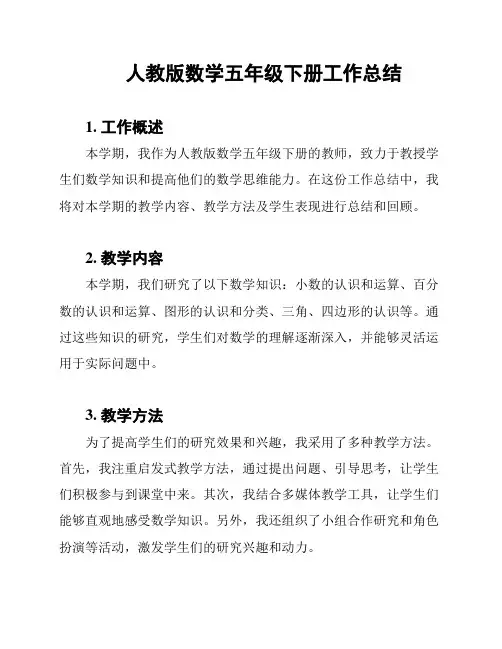 人教版数学五年级下册工作总结

1. 工作概述

本学期，我作为人教版数学五年级下册的教师，致力于教授学生们数学知识和提高他们的数学思维能力。在这份工作总结中，我将对本学期的教学内容、教学方法及学生表现进行总结和回顾。

2. 教学内容

本学期，我们研究了以下数学知识：小数的认识和运算、百分数的认识和运算、图形的认识和分类、三角、四边形的认识等。通过这些知识的研究，学生们对数学的理解逐渐深入，并能够灵活运用于实际问题中。

3. 教学方法

为了提高学生们的研究效果和兴趣，我采用了多种教学方法。首先，我注重启发式教学方法，通过提出问题、引导思考，让学生们积极参与到课堂中来。其次，我结合多媒体教学工具，让学生们能够直观地感受数学知识。另外，我还组织了小组合作研究和角色扮演等活动，激发学生们的研究兴趣和动力。